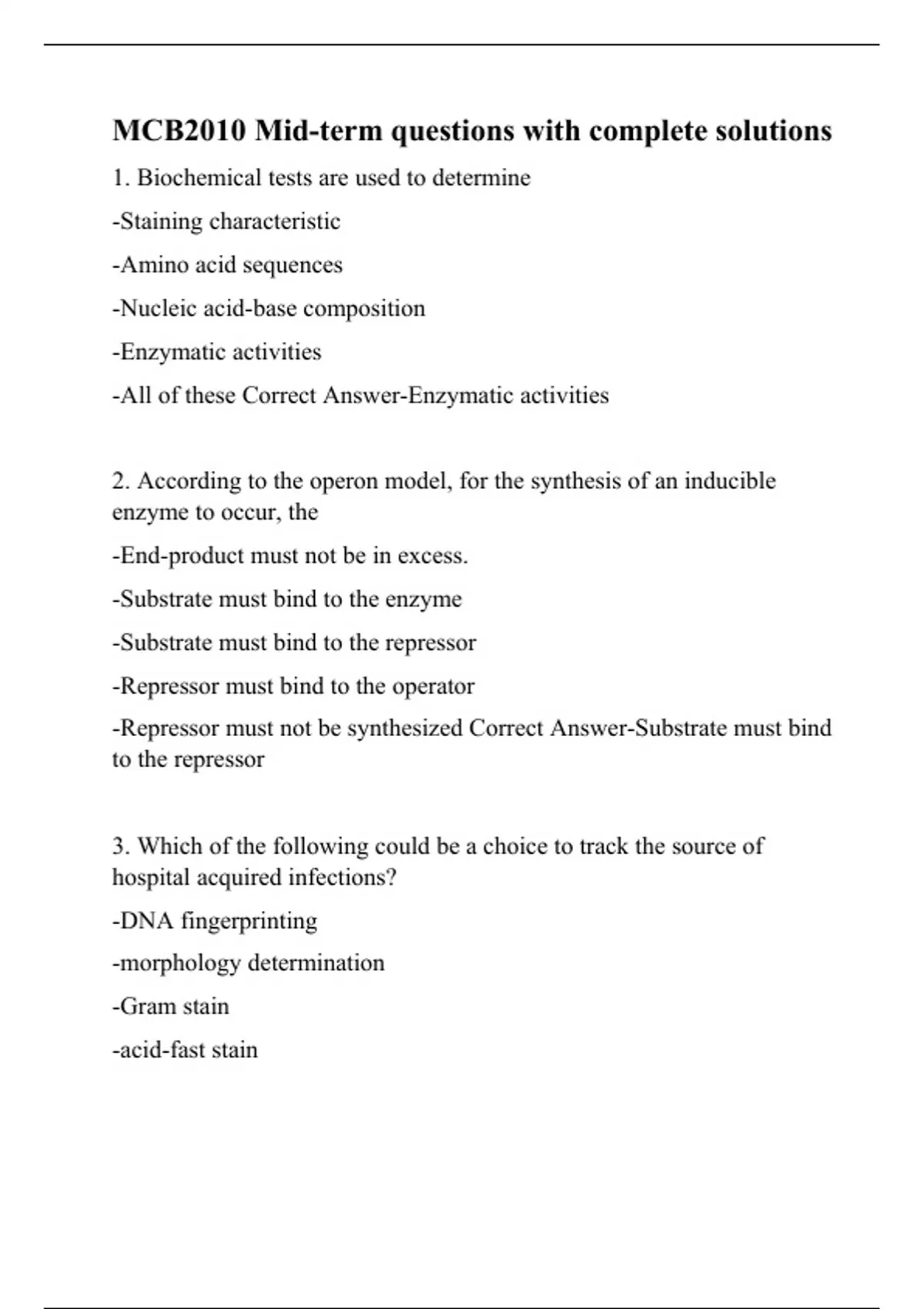 MCB2010 Mid-term questions with complete solutions

1. Biochemical tests are used to determine

-Staining characteristic

-Amino acid sequences

-Nucleic acid-base composition

-Enzymatic activities

-All of these Correct Answer-Enzymatic activities

2. According to the operon model, for the synthesis of an inducible enzyme to occur, the

-End-product must not be in excess.

-Substrate must bind to the enzyme

-Substrate must bind to the repressor

-Repressor must bind to the operator

-Repressor must not be synthesized Correct Answer-Substrate must bind to the repressor

3. Which of the following could be a choice to track the source of hospital acquired infections?

-DNA fingerprinting

-morphology determination

-Gram stain

-acid-fast stain